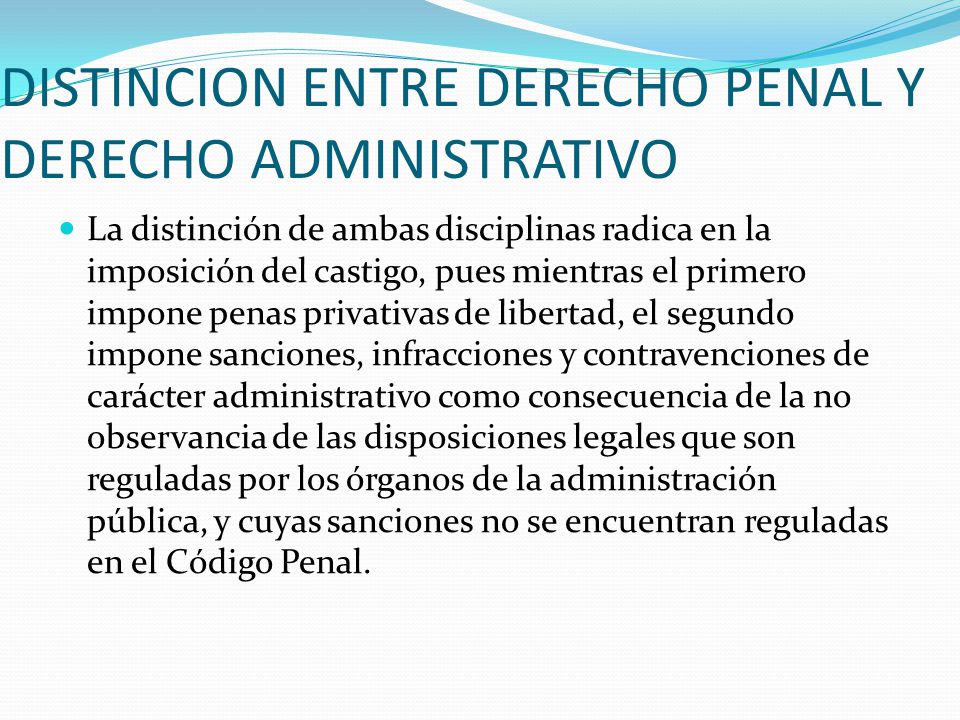 DISTINCION ENTRE DERECHO PENAL Y DERECHO ADMINISTRATIVO

La distinción de ambas disciplinas radica en la imposición del castigo, pues mientras el primero impone penas privativas de libertad, el segundo impone sanciones, infracciones y contravenciones de carácter administrativo como consecuencia de la no observancia de las disposiciones legales que son reguladas por los órganos de la administración pública, y cuyas sanciones no se encuentran reguladas en el Código Penal.